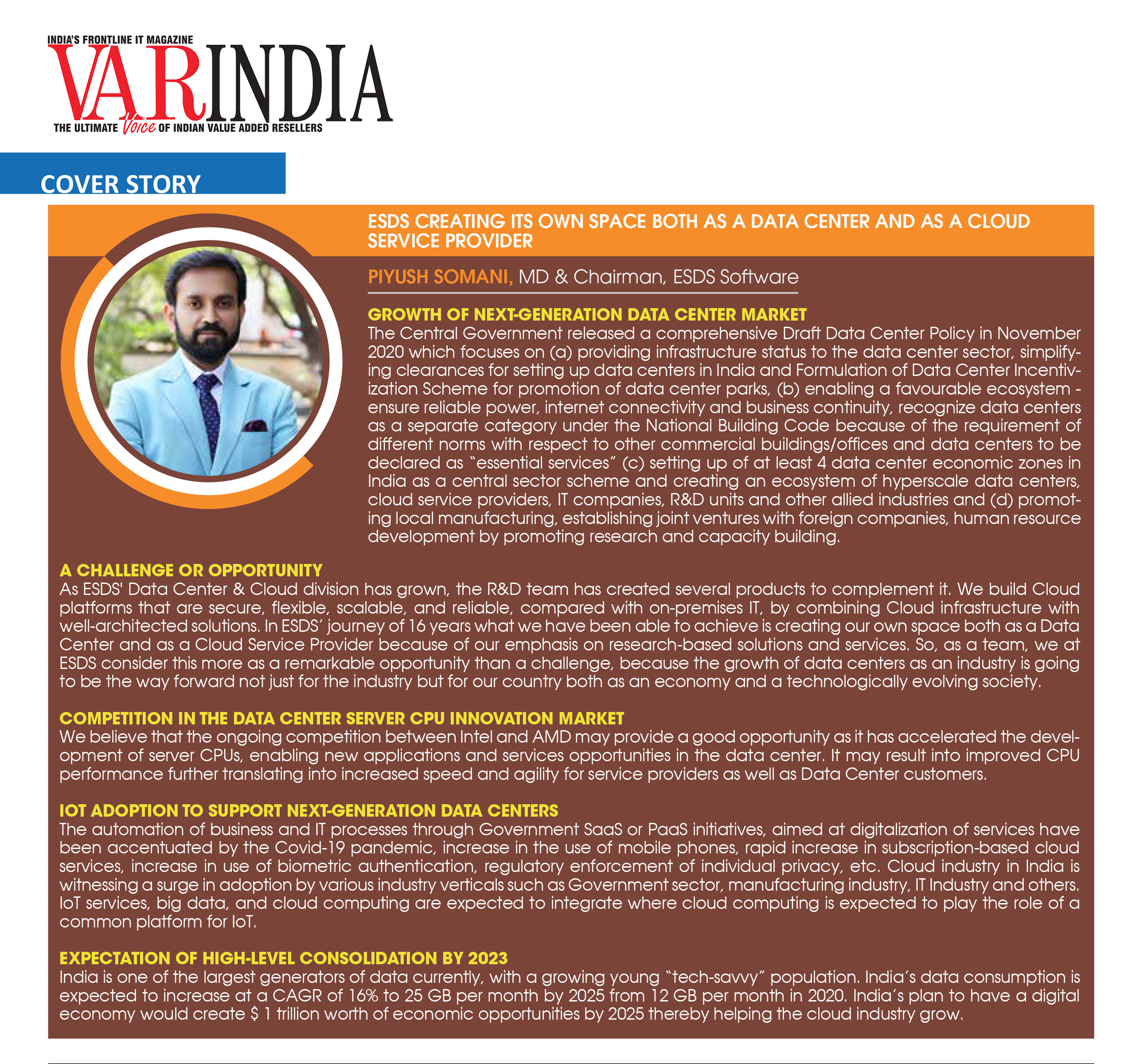 INDIA'S FRONTLINE IT MAGAZINE
VARINDIA
THE ULTIMATE Voice OF INDIAN VALUE ADDED RESELLERS

COVER STORY

ESDS CREATING ITS OWN SPACE BOTH AS A DATA CENTER AND AS A CLOUD SERVICE PROVIDER

PIYUSH SOMANI, MD & Chairman, ESDS Software

GROWTH OF NEXT-GENERATION DATA CENTER MARKET
The Central Government released a comprehensive Draft Data Center Policy in November 2020 which focuses on (a) providing infrastructure status to the data center sector, simplifying clearances for setting up data centers in India and Formulation of Data Center Incentivization Scheme for promotion of data center parks, (b) enabling a favourable ecosystem - ensure reliable power, internet connectivity and business continuity, recognize data centers as a separate category under the National Building Code because of the requirement of different norms with respect to other commercial buildings/offices and data centers to be declared as "essential services" (c) setting up of at least 4 data center economic zones in India as a central sector scheme and creating an ecosystem of hyperscale data centers, cloud service providers, IT companies, R&D units and other allied industries and (d) promoting local manufacturing, establishing joint ventures with foreign companies, human resource development by promoting research and capacity building.

A CHALLENGE OR OPPORTUNITY
As ESDS' Data Center & Cloud division has grown, the R&D team has created several products to complement it. We build Cloud platforms that are secure, flexible, scalable, and reliable, compared with on-premises IT, by combining Cloud infrastructure with well-architected solutions. In ESDS' journey of 16 years what we have been able to achieve is creating our own space both as a Data Center and as a Cloud Service Provider because of our emphasis on research-based solutions and services. So, as a team, we at ESDS consider this more as a remarkable opportunity than a challenge, because the growth of data centers as an industry is going to be the way forward not just for the industry but for our country both as an economy and a technologically evolving society.

COMPETITION IN THE DATA CENTER SERVER CPU INNOVATION MARKET
We believe that the ongoing competition between Intel and AMD may provide a good opportunity as it has accelerated the development of server CPUs, enabling new applications and services opportunities in the data center. It may result into improved CPU performance further translating into increased speed and agility for service providers as well as Data Center customers.

IOT ADOPTION TO SUPPORT NEXT-GENERATION DATA CENTERS
The automation of business and IT processes through Government SaaS or PaaS initiatives, aimed at digitalization of services have been accentuated by the Covid-19 pandemic, increase in the use of mobile phones, rapid increase in subscription-based cloud services, increase in use of biometric authentication, regulatory enforcement of individual privacy, etc. Cloud industry in India is witnessing a surge in adoption by various industry verticals such as Government sector, manufacturing industry, IT Industry and others. IoT services, big data, and cloud computing are expected to integrate where cloud computing is expected to play the role of a common platform for IoT.

EXPECTATION OF HIGH-LEVEL CONSOLIDATION BY 2023
India is one of the largest generators of data currently, with a growing young "tech-savvy" population. India's data consumption is expected to increase at a CAGR of 16% to 25 GB per month by 2025 from 12 GB per month in 2020. India's plan to have a digital economy would create $ 1 trillion worth of economic opportunities by 2025 thereby helping the cloud industry grow.